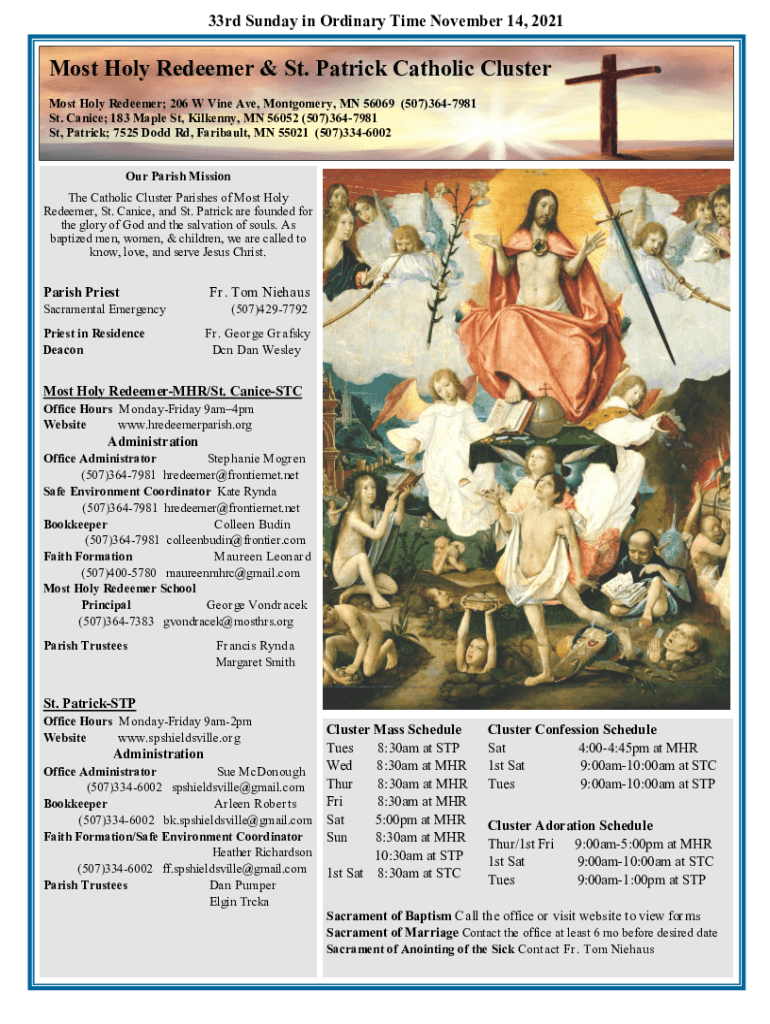 33rd Sunday in Ordinary Time November 14, 2021

Most Holy Redeemer & St. Patrick Catholic Cluster

Most Holy Redeemer; 206 W Vine Ave, Montgomery, MN 56069 (507)364-7981
St. Canice; 183 Maple St, Kilkenny, MN 56052 (507)364-7981
St, Patrick; 7525 Dodd Rd, Faribault, MN 55021 (507)334-6002

Our Parish Mission

The Catholic Cluster Parishes of Most Holy Redeemer, St. Canice, and St. Patrick are founded for the glory of God and the salvation of souls. As baptized men, women, & children, we are called to know, love, and serve Jesus Christ.

Parish Priest Fr. Tom Niehaus
Sacramental Emergency (507)429-7792

Priest in Residence Fr. George Grafsky
Deacon Dcn Dan Wesley

Most Holy Redeemer-MHR/St. Canice-STC
Office Hours Monday-Friday 9am–4pm
Website www.hredeemerparish.org

Administration
Office Administrator Stephanie Mogren
(507)364-7981 hredeemer@frontiernet.net
Safe Environment Coordinator Kate Rynda
(507)364-7981 hredeemer@frontiernet.net
Bookkeeper Colleen Budin
(507)364-7981 colleenbudin@frontier.com
Faith Formation Maureen Leonard
(507)400-5780 maureenmhrc@gmail.com
Most Holy Redeemer School
Principal George Vondracek
(507)364-7383 gvondracek@mosthrs.org
Parish Trustees Francis Rynda
Margaret Smith

St. Patrick-STP
Office Hours Monday-Friday 9am-2pm
Website www.spshieldsville.org

Administration
Office Administrator Sue McDonough
(507)334-6002 spshieldsville@gmail.com
Bookkeeper Arleen Roberts
(507)334-6002 bk.spshieldsville@gmail.com
Faith Formation/Safe Environment Coordinator
Heather Richardson
(507)334-6002 ff.spshieldsville@gmail.com
Parish Trustees Dan Pumper
Elgin Trcka

Cluster Mass Schedule
Tues 8:30am at STP
Wed 8:30am at MHR
Thur 8:30am at MHR
Fri 8:30am at MHR
Sat 5:00pm at MHR
Sun 8:30am at MHR
10:30am at STP
1st Sat 8:30am at STC

Cluster Confession Schedule
Sat 4:00-4:45pm at MHR
1st Sat 9:00am-10:00am at STC
Tues 9:00am-10:00am at STP

Cluster Adoration Schedule
Thur/1st Fri 9:00am-5:00pm at MHR
1st Sat 9:00am-10:00am at STC
Tues 9:00am-1:00pm at STP

Sacrament of Baptism Call the office or visit website to view forms
Sacrament of Marriage Contact the office at least 6 mo before desired date
Sacrament of Anointing of the Sick Contact Fr. Tom Niehaus